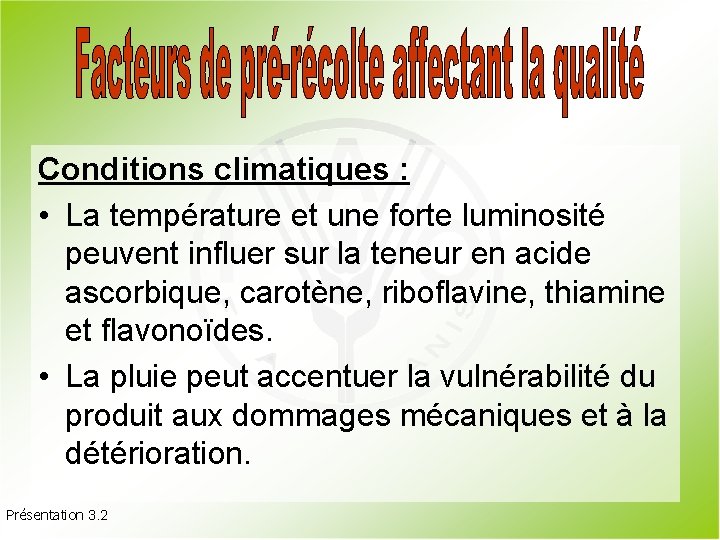 Facteurs de pré-récolte affectant la qualité

Conditions climatiques :

• La température et une forte luminosité peuvent influer sur la teneur en acide ascorbique, carotène, riboflavine, thiamine et flavonoïdes.

• La pluie peut accentuer la vulnérabilité du produit aux dommages mécaniques et à la détérioration.

Présentation 3.2